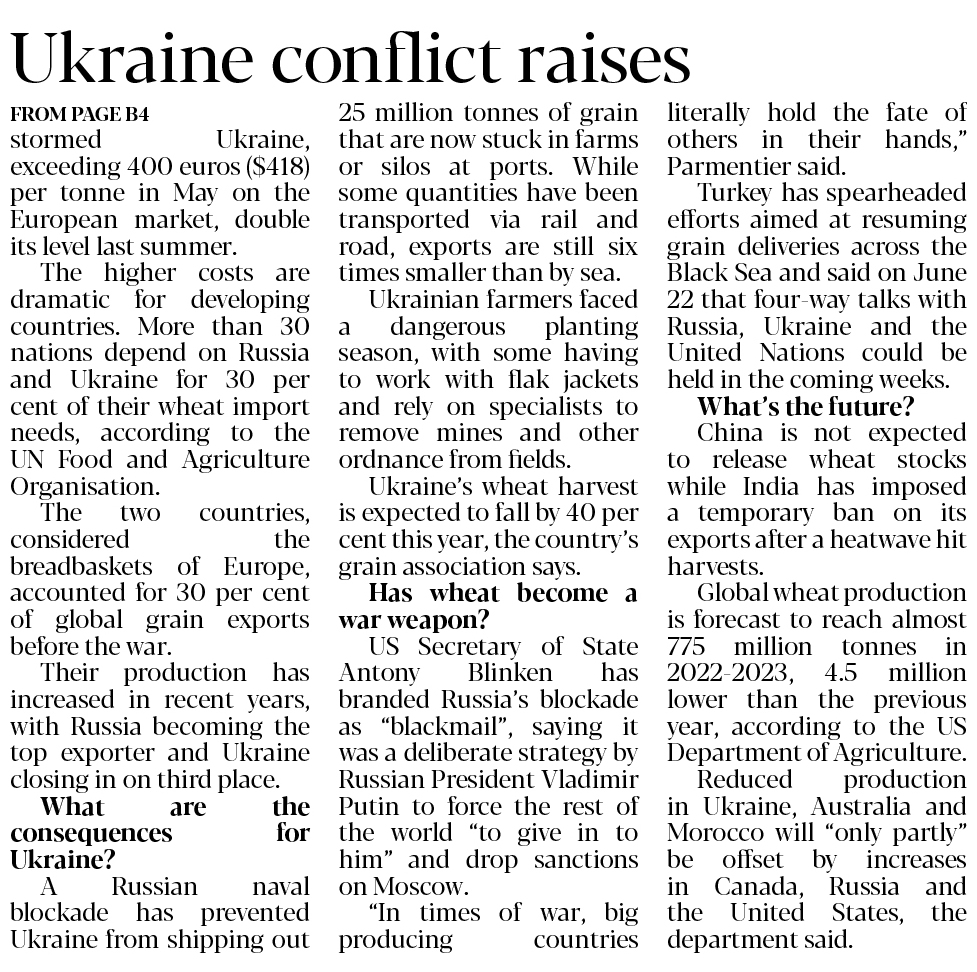 Ukraine conflict raises

FROM PAGE B4
stormed Ukraine, exceeding 400 euros ($418) per tonne in May on the European market, double its level last summer.

The higher costs are dramatic for developing countries. More than 30 nations depend on Russia and Ukraine for 30 per cent of their wheat import needs, according to the UN Food and Agriculture Organisation.

The two countries, considered the breadbaskets of Europe, accounted for 30 per cent of global grain exports before the war.

Their production has increased in recent years, with Russia becoming the top exporter and Ukraine closing in on third place.

What are the consequences for Ukraine?

A Russian naval blockade has prevented Ukraine from shipping out 25 million tonnes of grain that are now stuck in farms or silos at ports. While some quantities have been transported via rail and road, exports are still six times smaller than by sea.

Ukrainian farmers faced a dangerous planting season, with some having to work with flak jackets and rely on specialists to remove mines and other ordnance from fields.

Ukraine's wheat harvest is expected to fall by 40 per cent this year, the country's grain association says.

Has wheat become a war weapon?

US Secretary of State Antony Blinken has branded Russia's blockade as "blackmail", saying it was a deliberate strategy by Russian President Vladimir Putin to force the rest of the world "to give in to him" and drop sanctions on Moscow.

"In times of war, big producing countries literally hold the fate of others in their hands," Parmentier said.

Turkey has spearheaded efforts aimed at resuming grain deliveries across the Black Sea and said on June 22 that four-way talks with Russia, Ukraine and the United Nations could be held in the coming weeks.

What's the future?

China is not expected to release wheat stocks while India has imposed a temporary ban on its exports after a heatwave hit harvests.

Global wheat production is forecast to reach almost 775 million tonnes in 2022-2023, 4.5 million lower than the previous year, according to the US Department of Agriculture.

Reduced production in Ukraine, Australia and Morocco will "only partly" be offset by increases in Canada, Russia and the United States, the department said.